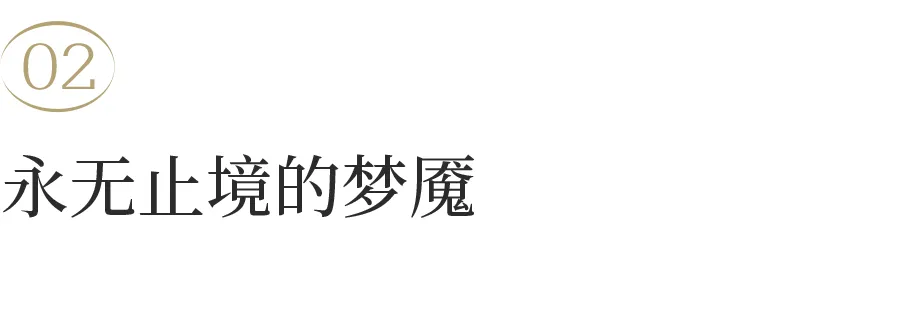 02

永无止境的梦魇